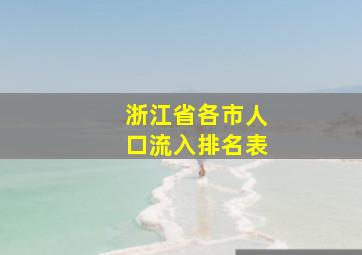 浙江省各市人口流入排名表